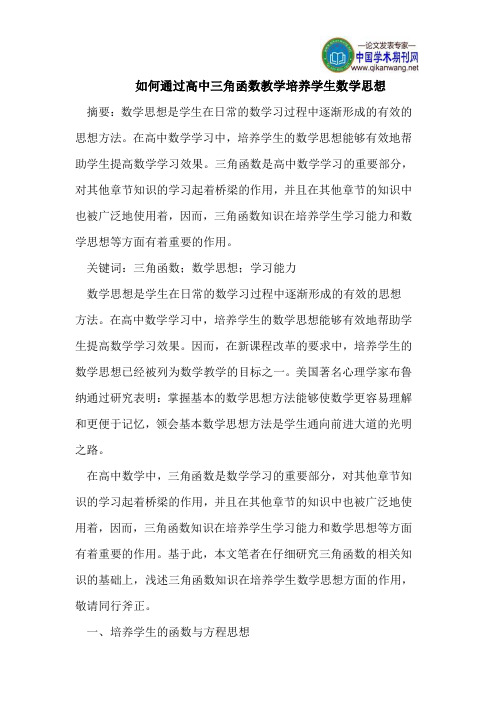 —论文发表专家—
中国学术期刊网
www.qikanwang.net

如何通过高中三角函数教学培养学生数学思想

摘要：数学思想是学生在日常的数学习过程中逐渐形成的有效的思想方法。在高中数学学习中，培养学生的数学思想能够有效地帮助学生提高数学学习效果。三角函数是高中数学学习的重要部分，对其他章节知识的学习起着桥梁的作用，并且在其他章节的知识中也被广泛地使用着，因而，三角函数知识在培养学生学习能力和数学思想等方面有着重要的作用。

关键词：三角函数；数学思想；学习能力

数学思想是学生在日常的数学习过程中逐渐形成的有效的思想方法。在高中数学学习中，培养学生的数学思想能够有效地帮助学生提高数学学习效果。因而，在新课程改革的要求中，培养学生的数学思想已经被列为数学教学的目标之一。美国著名心理学家布鲁纳通过研究表明：掌握基本的数学思想方法能够使数学更容易理解和更便于记忆，领会基本数学思想方法是学生通向前进大道的光明之路。

在高中数学中，三角函数是数学学习的重要部分，对其他章节知识的学习起着桥梁的作用，并且在其他章节的知识中也被广泛地使用着，因而，三角函数知识在培养学生学习能力和数学思想等方面有着重要的作用。基于此，本文笔者在仔细研究三角函数的相关知识的基础上，浅述三角函数知识在培养学生数学思想方面的作用，敬请同行斧正。

一、培养学生的函数与方程思想